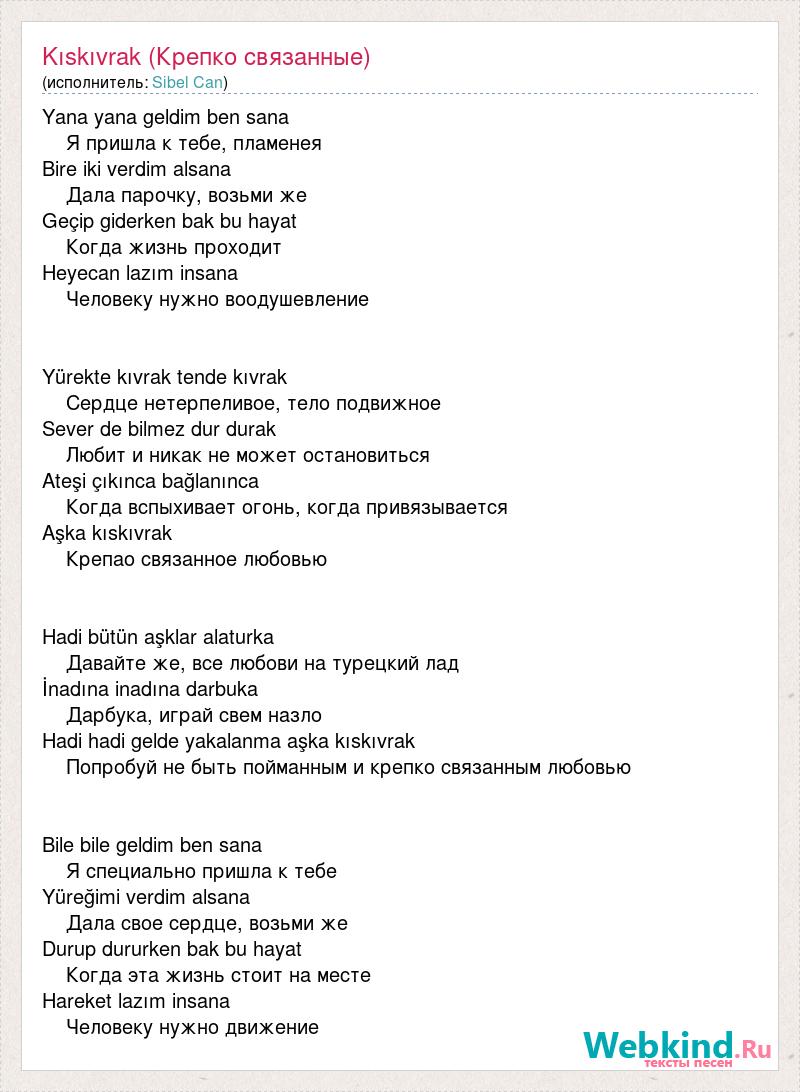 Kıskıvrak (Крепко связанные)
(исполнитель: Sibel Can)

Yana yana geldim ben sana
Я пришла к тебе, пламенея
Bire iki verdim alsana
Дала парочку, возьми же
Geçip giderken bak bu hayat
Когда жизнь проходит
Heyecan lazım insana
Человеку нужно воодушевление

Yürekte kıvrak tende kıvrak
Сердце нетерпеливое, тело подвижное
Sever de bilmez dur durak
Любит и никак не может остановиться
Ateşi çıkınca bağlanınca
Когда вспыхивает огонь, когда привязывается
Aşka kıskıvrak
Крепао связанное любовью

Hadi bütün aşklar alaturka
Давайте же, все любови на турецкий лад
İnadına inadına darbuka
Дарбука, играй свем назло
Hadi hadi gelde yakalanma aşka kıskıvrak
Попробуй не быть пойманным и крепко связанным любовью

Bile bile geldim ben sana
Я специально пришла к тебе
Yüreğimi verdim alsana
Дала свое сердце, возьми же
Durup dururken bak bu hayat
Когда эта жизнь стоит на месте
Hareket lazım insana
Человеку нужно движение

Webkind.Ru
тексты песен